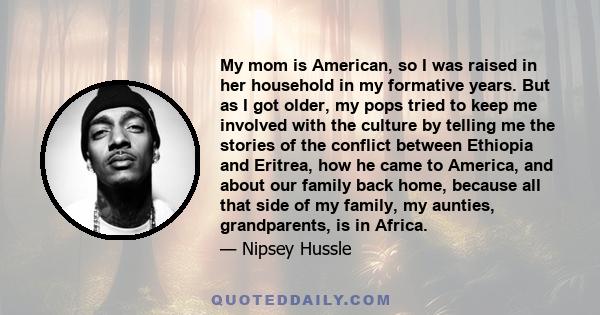 My mom is American, so I was raised in her household in my formative years. But as I got older, my pops tried to keep me involved with the culture by telling me the stories of the conflict between Ethiopia and Eritrea, how he came to America, and about our family back home, because all that side of my family, my aunties, grandparents, is in Africa.

— Nipsey Hussle

QUOTEDDAILY.COM